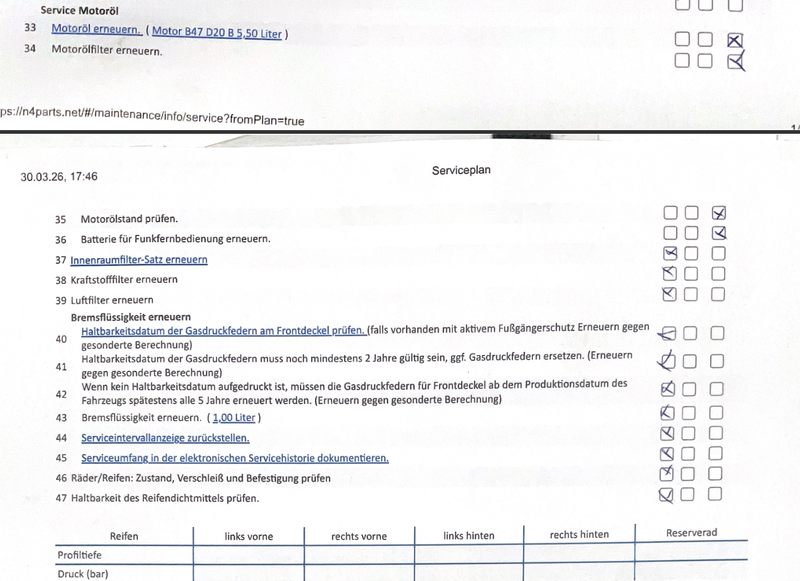 Service Motoröl

33 Motoröl erneuern. ( Motor B47 D20 B 5,50 Liter )

34 Motorölfilter erneuern.

ps://n4parts.net/#/maintenance/info/service?fromPlan=true

30.03.26, 17:46

Serviceplan

35 Motorölstand prüfen.

36 Batterie für Funkfernbedienung erneuern.

37 Innenraumfilter-Satz erneuern

38 Kraftstofffilter erneuern

39 Luftfilter erneuern

Bremsflüssigkeit erneuern

40 Haltbarkeitsdatum der Gasdruckfedern am Frontdeckel prüfen. (falls vorhanden mit aktivem Fußgängerschutz Erneuern gegen gesonderte Berechnung)

41 Haltbarkeitsdatum der Gasdruckfedern muss noch mindestens 2 Jahre gültig sein, ggf. Gasdruckfedern ersetzen. (Erneuern gegen gesonderte Berechnung)

42 Wenn kein Haltbarkeitsdatum aufgedruckt ist, müssen die Gasdruckfedern für Frontdeckel ab dem Produktionsdatum des Fahrzeugs spätestens alle 5 Jahre erneuert werden. (Erneuern gegen gesonderte Berechnung)

43 Bremsflüssigkeit erneuern. ( 1,00 Liter )

44 Serviceintervallanzeige zurückstellen.

45 Serviceumfang in der elektronischen Servicehistorie dokumentieren.

46 Räder/Reifen: Zustand, Verschleiß und Befestigung prüfen

47 Haltbarkeit des Reifendichtmittels prüfen.

| Reifen | links vorne | rechts vorne | links hinten | rechts hinten | Reserverad |
|---|---|---|---|---|---|
| Profiltiefe | | | | | |
| Druck (bar) | | | | | |